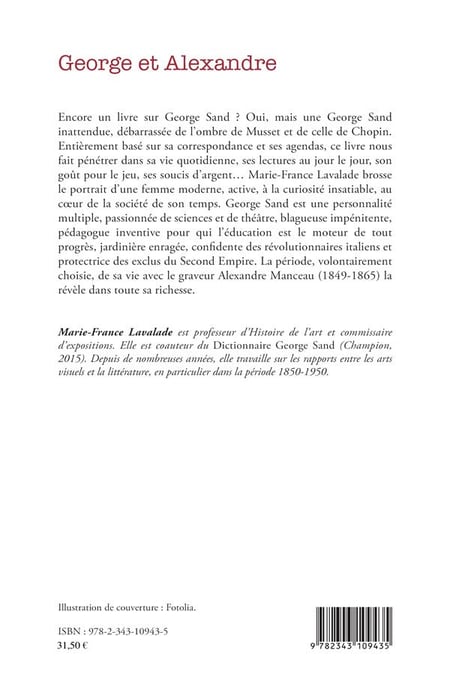 George et Alexandre

Encore un livre sur George Sand ? Oui, mais une George Sand inattendue, débarrassée de l'ombre de Musset et de celle de Chopin. Entièrement basé sur sa correspondance et ses agendas, ce livre nous fait pénétrer dans sa vie quotidienne, ses lectures au jour le jour, son goût pour le jeu, ses soucis d'argent… Marie-France Lavalade brosse le portrait d'une femme moderne, active, à la curiosité insatiable, au cœur de la société de son temps. George Sand est une personnalité multiple, passionnée de sciences et de théâtre, blagueuse impénitente, pédagogue inventive pour qui l'éducation est le moteur de tout progrès, jardinière enragée, confidente des révolutionnaires italiens et protectrice des exclus du Second Empire. La période, volontairement choisie, de sa vie avec le graveur Alexandre Manceau (1849-1865) la révèle dans toute sa richesse.

Marie-France Lavalade est professeur d'Histoire de l'art et commissaire d'expositions. Elle est coauteur du Dictionnaire George Sand (Champion, 2015). Depuis de nombreuses années, elle travaille sur les rapports entre les arts visuels et la littérature, en particulier dans la période 1850-1950.

Illustration de couverture : Fotolia.

ISBN : 978-2-343-10943-5
31,50 €

9 782343 109435